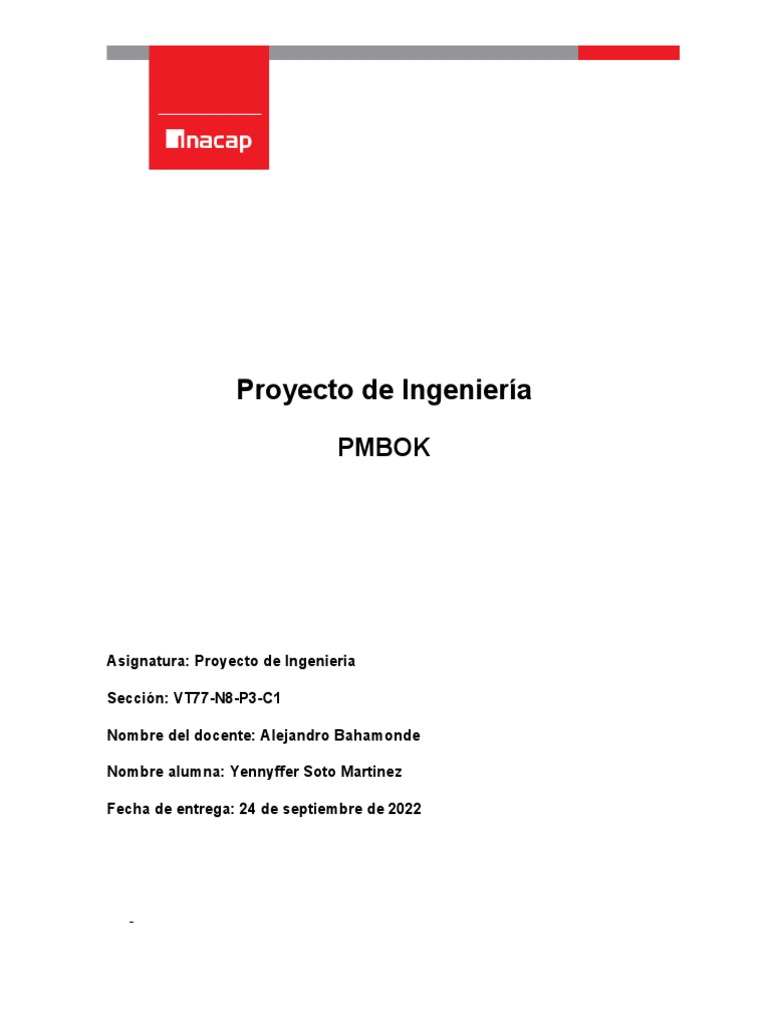 inacap

Proyecto de Ingeniería

PMBOK

Asignatura: Proyecto de Ingenieria

Sección: VT77-N8-P3-C1

Nombre del docente: Alejandro Bahamonde

Nombre alumna: Yennyffer Soto Martinez

Fecha de entrega: 24 de septiembre de 2022

-